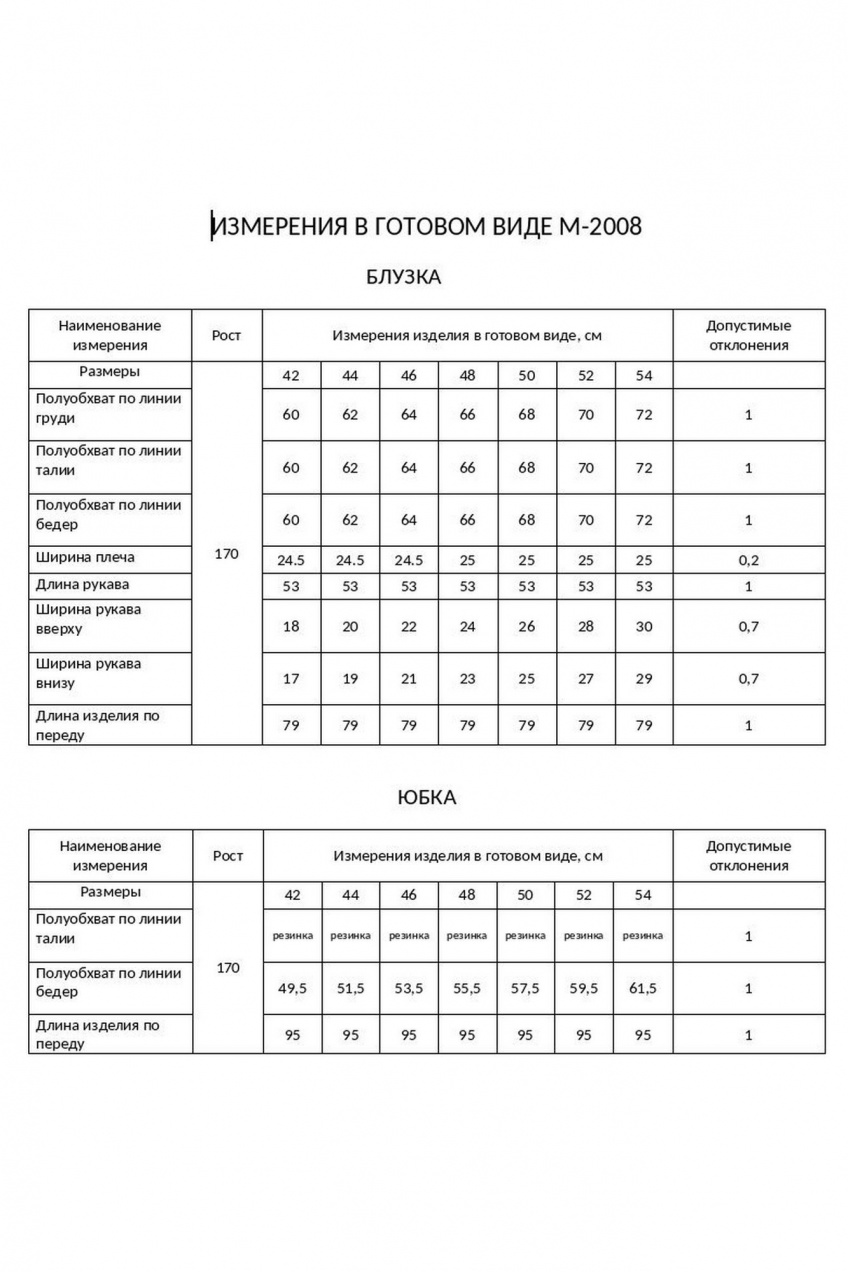 ИЗМЕРЕНИЯ В ГОТОВОМ ВИДЕ М-2008

БЛУЗКА

| Наименование измерения | Рост | Измерения изделия в готовом виде, см | | | | | | | Допустимые отклонения |
|---|---|---|---|---|---|---|---|---|---|
| Размеры | 170 | 42 | 44 | 46 | 48 | 50 | 52 | 54 | |
| Полуобхват по линии груди | | 60 | 62 | 64 | 66 | 68 | 70 | 72 | 1 |
| Полуобхват по линии талии | | 60 | 62 | 64 | 66 | 68 | 70 | 72 | 1 |
| Полуобхват по линии бедер | | 60 | 62 | 64 | 66 | 68 | 70 | 72 | 1 |
| Ширина плеча | | 24.5 | 24.5 | 24.5 | 25 | 25 | 25 | 25 | 0,2 |
| Длина рукава | | 53 | 53 | 53 | 53 | 53 | 53 | 53 | 1 |
| Ширина рукава вверху | | 18 | 20 | 22 | 24 | 26 | 28 | 30 | 0,7 |
| Ширина рукава внизу | | 17 | 19 | 21 | 23 | 25 | 27 | 29 | 0,7 |
| Длина изделия по переду | | 79 | 79 | 79 | 79 | 79 | 79 | 79 | 1 |

ЮБКА

| Наименование измерения | Рост | Измерения изделия в готовом виде, см | | | | | | | Допустимые отклонения |
|---|---|---|---|---|---|---|---|---|---|
| Размеры | 170 | 42 | 44 | 46 | 48 | 50 | 52 | 54 | |
| Полуобхват по линии талии | | резинка | резинка | резинка | резинка | резинка | резинка | резинка | 1 |
| Полуобхват по линии бедер | | 49,5 | 51,5 | 53,5 | 55,5 | 57,5 | 59,5 | 61,5 | 1 |
| Длина изделия по переду | | 95 | 95 | 95 | 95 | 95 | 95 | 95 | 1 |